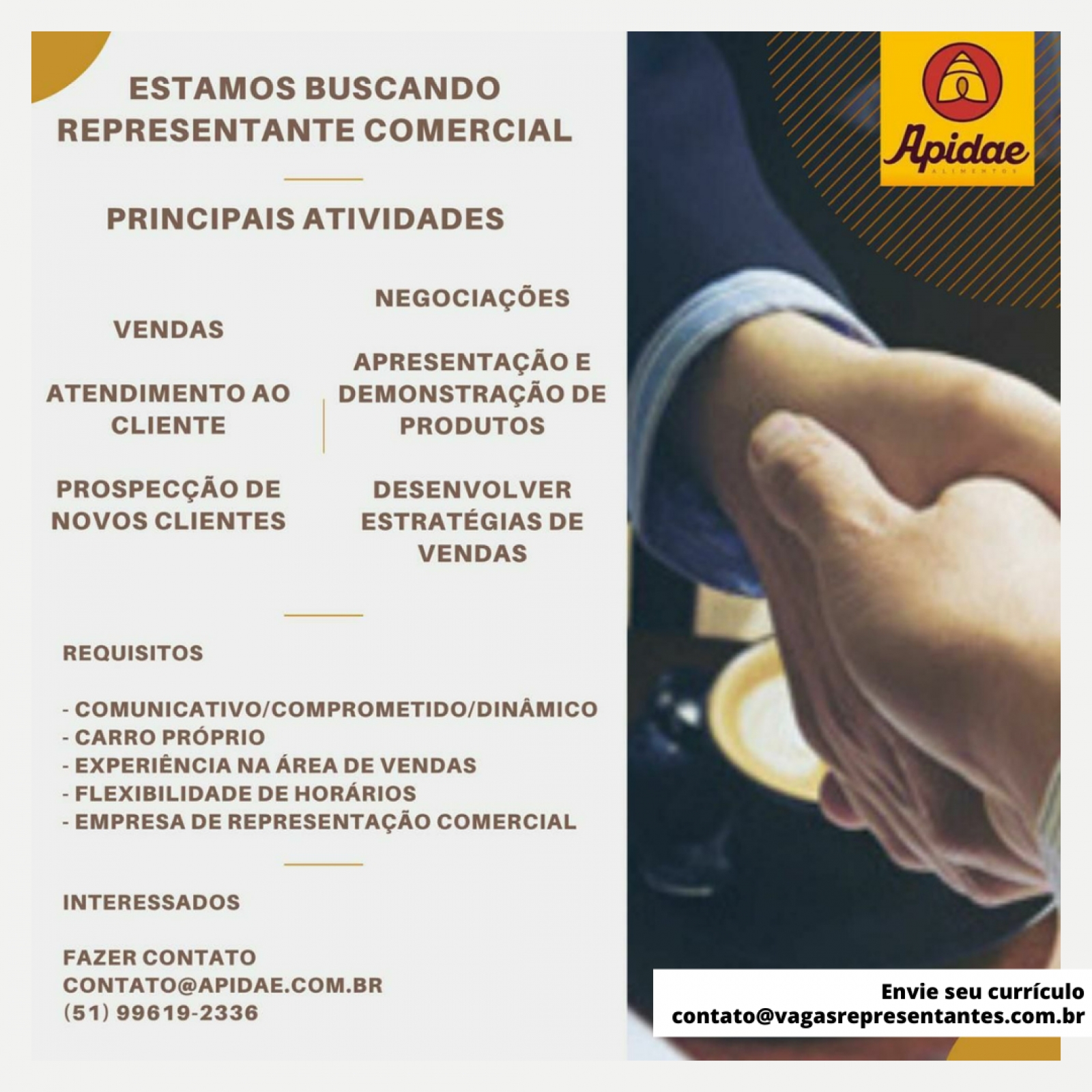 ESTAMOS BUSCANDO REPRESENTANTE COMERCIAL

PRINCIPAIS ATIVIDADES

VENDAS

ATENDIMENTO AO CLIENTE

PROSPECÇÃO DE NOVOS CLIENTES

NEGOCIAÇÕES

APRESENTAÇÃO E DEMONSTRAÇÃO DE PRODUTOS

DESENVOLVER ESTRATÉGIAS DE VENDAS

REQUISITOS

- COMUNICATIVO/COMPROMETIDO/DINÂMICO
- CARRO PRÓPRIO
- EXPERIÊNCIA NA ÁREA DE VENDAS
- FLEXIBILIDADE DE HORÁRIOS
- EMPRESA DE REPRESENTAÇÃO COMERCIAL

INTERESSADOS

FAZER CONTATO
CONTATO@APIDAE.COM.BR
(51) 99619-2336

Apidae
ALIMENTOS

Envie seu currículo
contato@vagasrepresentantes.com.br